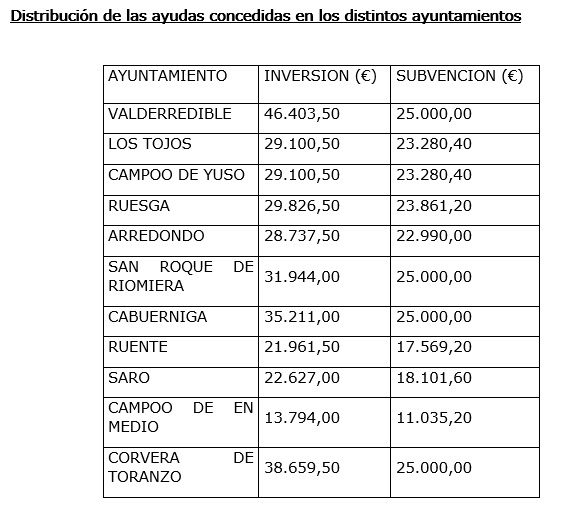 Distribución de las ayudas concedidas en los distintos ayuntamientos

| AYUNTAMIENTO | INVERSION (€) | SUBVENCION (€) |
|---|---|---|
| VALDERREDIBLE | 46.403,50 | 25.000,00 |
| LOS TOJOS | 29.100,50 | 23.280,40 |
| CAMPOO DE YUSO | 29.100,50 | 23.280,40 |
| RUESGA | 29.826,50 | 23.861,20 |
| ARREDONDO | 28.737,50 | 22.990,00 |
| SAN ROQUE DE RIOMIERA | 31.944,00 | 25.000,00 |
| CABUERNIGA | 35.211,00 | 25.000,00 |
| RUENTE | 21.961,50 | 17.569,20 |
| SARO | 22.627,00 | 18.101,60 |
| CAMPOO DE EN MEDIO | 13.794,00 | 11.035,20 |
| CORVERA DE TORANZO | 38.659,50 | 25.000,00 |